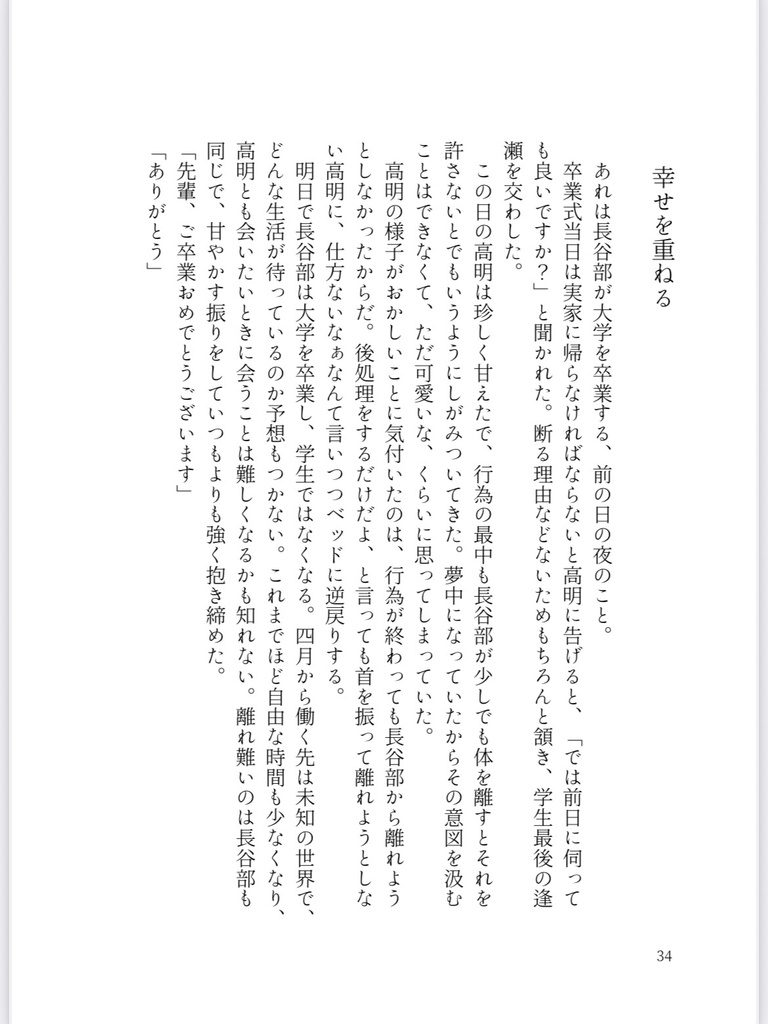 幸せを重ねる

あれは長谷部が大学を卒業する、前の日の夜のこと。

卒業式当日は実家に帰らなければならないと高明に告げると、「では前日に伺っても良いですか？」と聞かれた。断る理由などないためもちろんと頷き、学生最後の逢瀬を交わした。

この日の高明は珍しく甘えたで、行為の最中も長谷部が少しでも体を離すとそれを許さないとでもいうようにしがみついてきた。夢中になっていたからその意図を汲むことはできなくて、ただ可愛いな、くらいに思ってしまっていた。

高明の様子がおかしいことに気付いたのは、行為が終わっても長谷部から離れようとしなかったからだ。後処理をするだけだよ、と言っても首を振って離れようとしない高明に、仕方ないなぁなんて言いつつベッドに逆戻りする。

明日で長谷部は大学を卒業し、学生ではなくなる。四月から働く先は未知の世界で、どんな生活が待っているのか予想もつかない。これまでほど自由な時間も少なくなり、高明とも会いたいときに会うことは難しくなるかも知れない。離れ難いのは長谷部も同じで、甘やかす振りをしていつもよりも強く抱き締めた。

「先輩、ご卒業おめでとうございます」

「ありがとう」

34